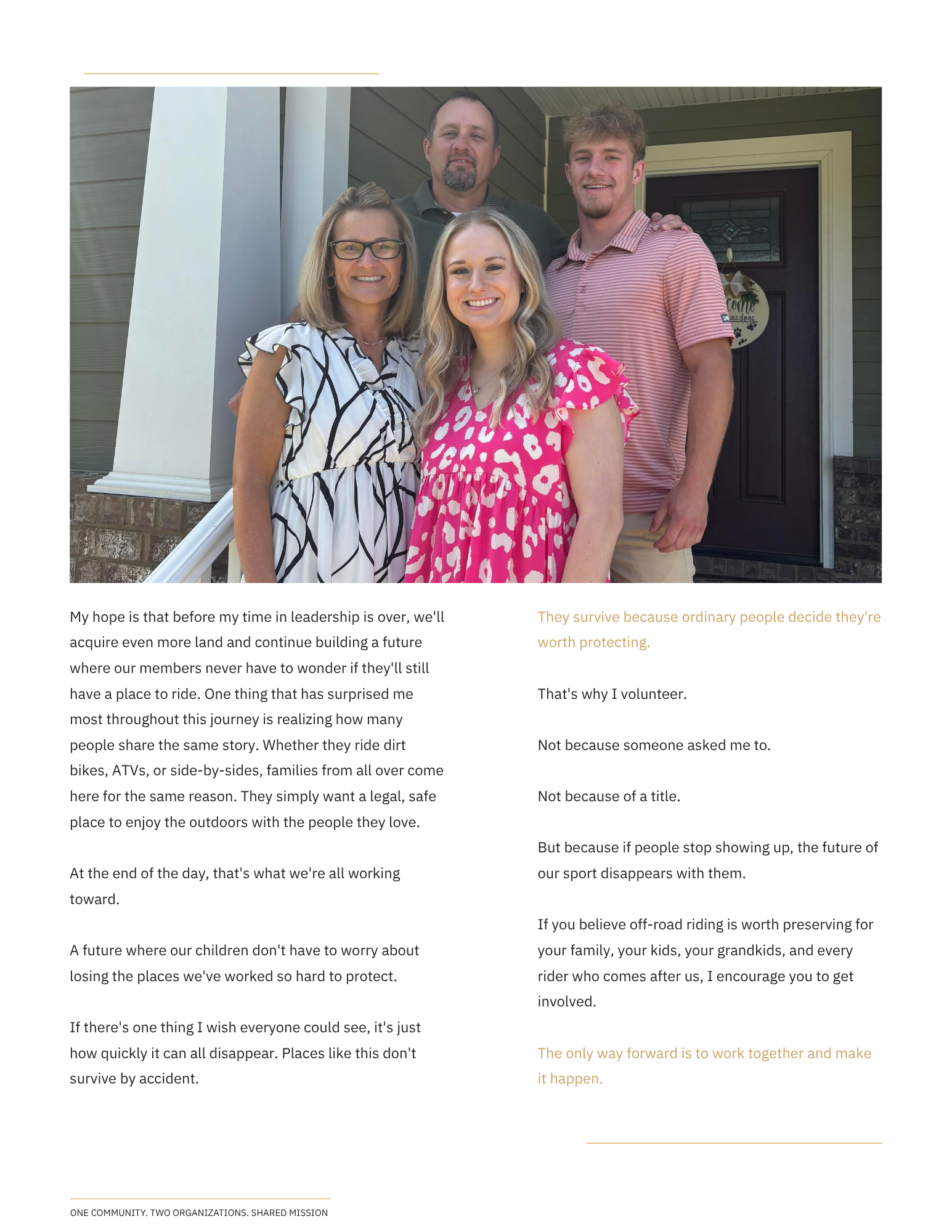 My hope is that before my time in leadership is over, we'll acquire even more land and continue building a future where our members never have to wonder if they'll still have a place to ride. One thing that has surprised me most throughout this journey is realizing how many people share the same story. Whether they ride dirt bikes, ATVs, or side-by-sides, families from all over come here for the same reason. They simply want a legal, safe place to enjoy the outdoors with the people they love.

At the end of the day, that's what we're all working toward.

A future where our children don't have to worry about losing the places we've worked so hard to protect.

If there's one thing I wish everyone could see, it's just how quickly it can all disappear. Places like this don't survive by accident.

They survive because ordinary people decide they're worth protecting.

That's why I volunteer.

Not because someone asked me to.

Not because of a title.

But because if people stop showing up, the future of our sport disappears with them.

If you believe off-road riding is worth preserving for your family, your kids, your grandkids, and every rider who comes after us, I encourage you to get involved.

The only way forward is to work together and make it happen.

ONE COMMUNITY. TWO ORGANIZATIONS. SHARED MISSION